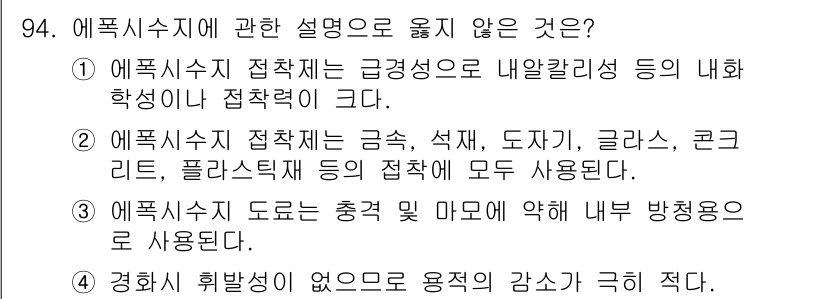 94. 에폭시수지에 관한 설명으로 옳지 않은 것은?

① 에폭시수지 접착제는 급경성으로 내알칼리성 등의 내화학성이나 접착력이 크다.

② 에폭시수지 접착제는 금속, 석재, 도자기, 글라스, 콘크리트, 플라스틱재 등의 접착에 모두 사용된다.

③ 에폭시수지 도료는 충격 및 마모에 약해 내부 방청용으로 사용된다.

④ 경화시 휘발성이 없으므로 용적의 감소가 극히 적다.